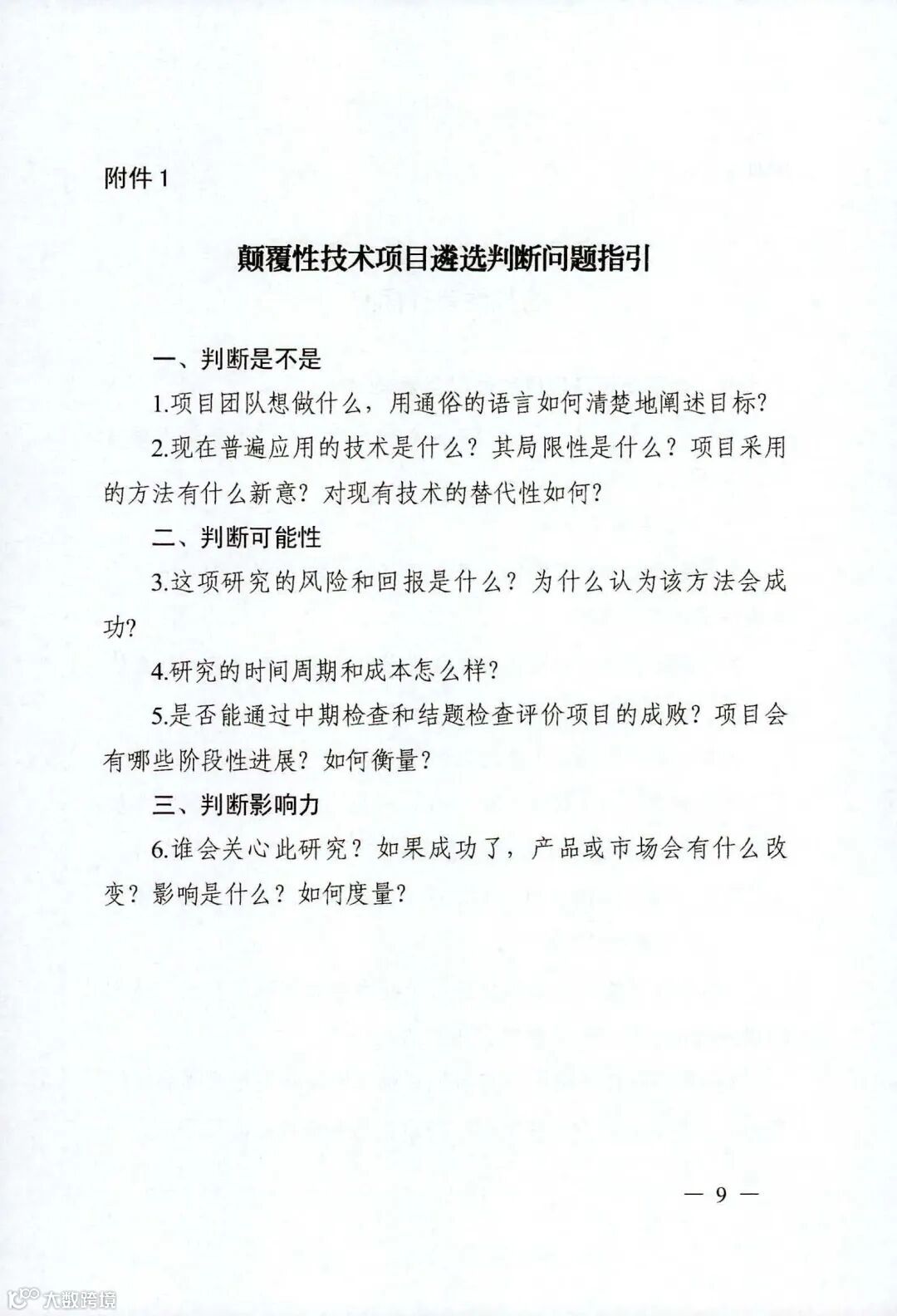 附件 1

颠覆性技术项目遴选判断问题指引

一、判断是不是

1.项目团队想做什么，用通俗的语言如何清楚地阐述目标？

2.现在普遍应用的技术是什么？其局限性是什么？项目采用的方法有什么新意？对现有技术的替代性如何？

二、判断可能性

3.这项研究的风险和回报是什么？为什么认为该方法会成功？

4.研究的时间周期和成本怎么样？

5.是否能通过中期检查和结题检查评价项目的成败？项目会有哪些阶段性进展？如何衡量？

三、判断影响力

6.谁会关心此研究？如果成功了，产品或市场会有什么改变？影响是什么？如何度量？

— 9 —

大数跨境